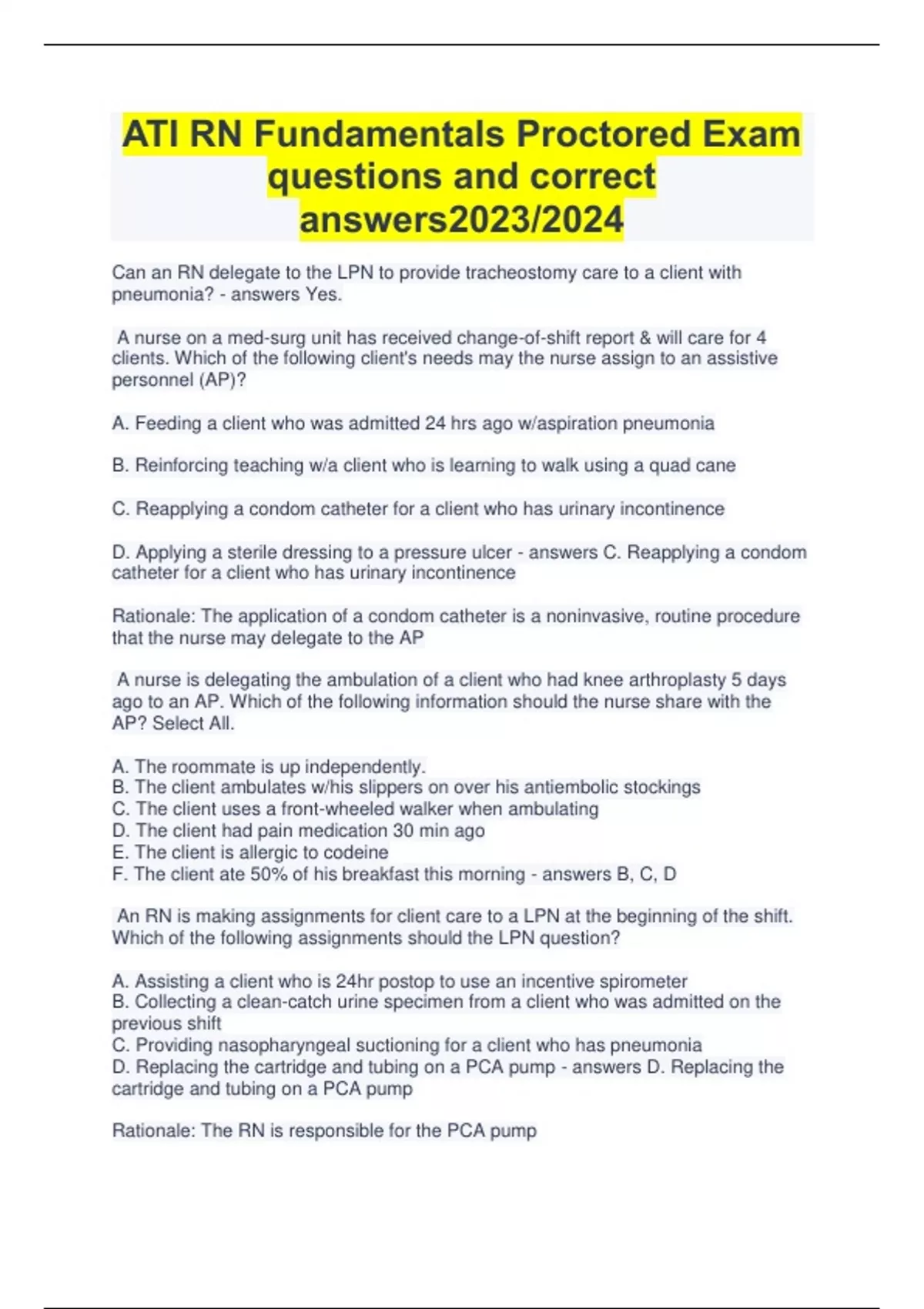 ATI RN Fundamentals Proctored Exam questions and correct answers2023/2024

Can an RN delegate to the LPN to provide tracheostomy care to a client with pneumonia? - answers Yes.

A nurse on a med-surg unit has received change-of-shift report & will care for 4 clients. Which of the following client's needs may the nurse assign to an assistive personnel (AP)?

A. Feeding a client who was admitted 24 hrs ago w/aspiration pneumonia

B. Reinforcing teaching w/a client who is learning to walk using a quad cane

C. Reapplying a condom catheter for a client who has urinary incontinence

D. Applying a sterile dressing to a pressure ulcer - answers C. Reapplying a condom catheter for a client who has urinary incontinence

Rationale: The application of a condom catheter is a noninvasive, routine procedure that the nurse may delegate to the AP

A nurse is delegating the ambulation of a client who had knee arthroplasty 5 days ago to an AP. Which of the following information should the nurse share with the AP? Select All.

A. The roommate is up independently.
B. The client ambulates w/his slippers on over his antiembolic stockings
C. The client uses a front-wheeled walker when ambulating
D. The client had pain medication 30 min ago
E. The client is allergic to codeine
F. The client ate 50% of his breakfast this morning - answers B, C, D

An RN is making assignments for client care to a LPN at the beginning of the shift. Which of the following assignments should the LPN question?

A. Assisting a client who is 24hr postop to use an incentive spirometer
B. Collecting a clean-catch urine specimen from a client who was admitted on the previous shift
C. Providing nasopharyngeal suctioning for a client who has pneumonia
D. Replacing the cartridge and tubing on a PCA pump - answers D. Replacing the cartridge and tubing on a PCA pump

Rationale: The RN is responsible for the PCA pump